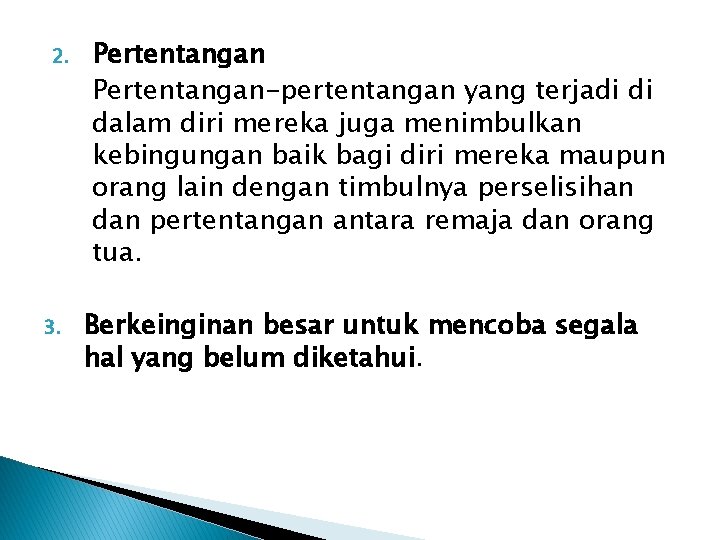 2. Pertentangan

Pertentangan-pertentangan yang terjadi di dalam diri mereka juga menimbulkan kebingungan baik bagi diri mereka maupun orang lain dengan timbulnya perselisihan dan pertentangan antara remaja dan orang tua.

3. Berkeinginan besar untuk mencoba segala hal yang belum diketahui.